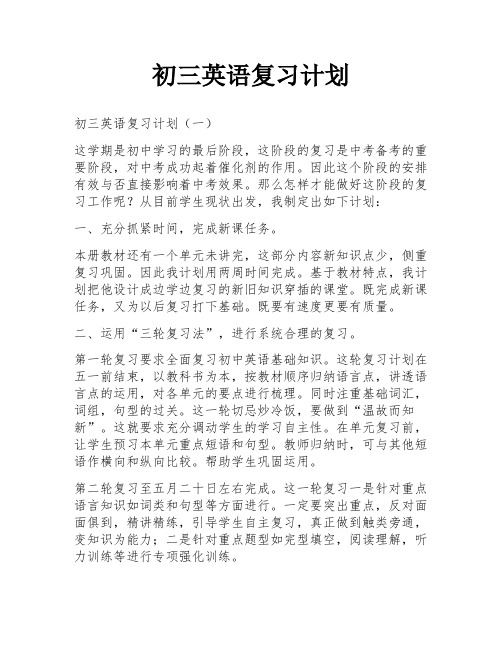 初三英语复习计划

初三英语复习计划（一）

这学期是初中学习的最后阶段，这阶段的复习是中考备考的重要阶段，对中考成功起着催化剂的作用。因此这个阶段的安排有效与否直接影响着中考效果。那么怎样才能做好这阶段的复习工作呢？从目前学生现状出发，我制定出如下计划：

一、充分抓紧时间，完成新课任务。

本册教材还有一个单元未讲完，这部分内容新知识点少，侧重复习巩固。因此我计划用两周时间完成。基于教材特点，我计划把他设计成边学边复习的新旧知识穿插的课堂。既完成新课任务，又为以后复习打下基础。既要有速度更要有质量。

二、运用“三轮复习法”，进行系统合理的复习。

第一轮复习要求全面复习初中英语基础知识。这轮复习计划在五一前结束，以教科书为本，按教材顺序归纳语言点，讲透语言点的运用，对各单元的要点进行梳理。同时注重基础词汇，词组，句型的过关。这一轮切忌炒冷饭，要做到“温故而知新”。这就要求充分调动学生的学习自主性。在单元复习前，让学生预习本单元重点短语和句型。教师归纳时，可与其他短语作横向和纵向比较。帮助学生巩固运用。

第二轮复习至五月二十日左右完成。这一轮复习一是针对重点语言知识如词类和句型等方面进行。一定要突出重点，反对面面俱到，精讲精练，引导学生自主复习，真正做到触类旁通，变知识为能力；二是针对重点题型如完型填空，阅读理解，听力训练等进行专项强化训练。